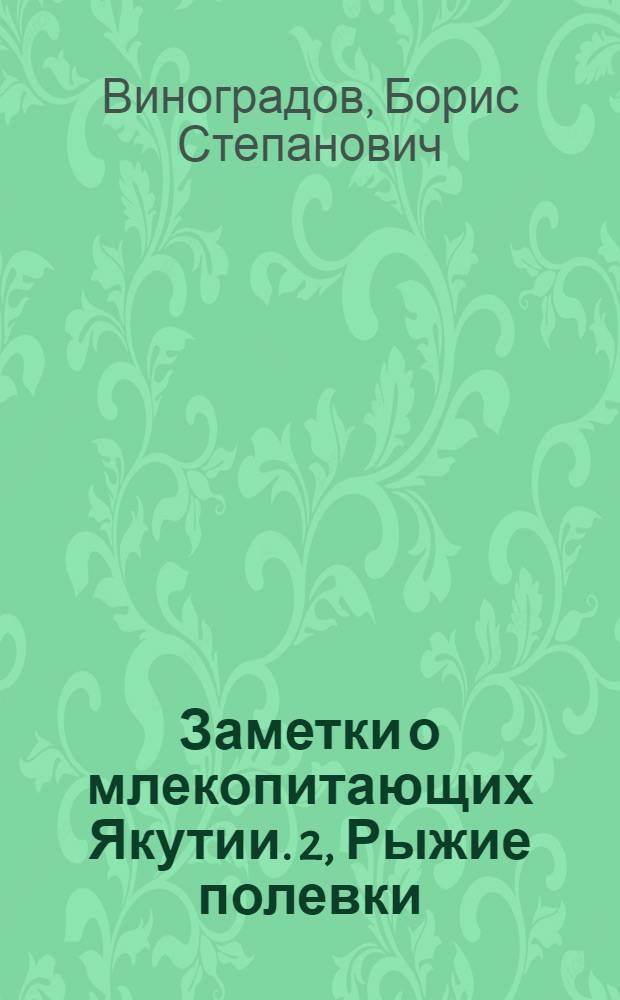 Виноградов, Борис Степанович

Заметки о млекопитающих Якутии. 2, Рыжие полевки